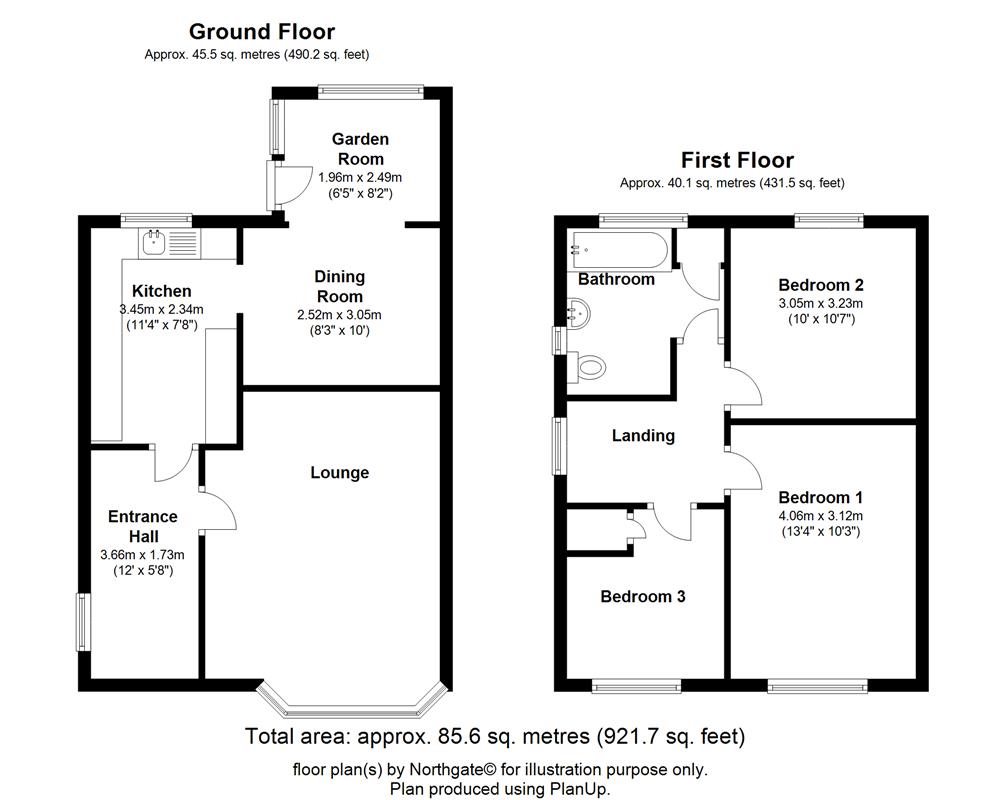 Ground Floor
Approx. 45.5 sq. metres (490.2 sq. feet)

Garden Room
1.96m x 2.49m
(6'5" x 8'2")

Kitchen
3.45m x 2.34m
(11'4" x 7'8")

Dining Room
2.52m x 3.05m
(8'3" x 10')

Lounge

Entrance Hall
3.66m x 1.73m
(12' x 5'8")

First Floor
Approx. 40.1 sq. metres (431.5 sq. feet)

Bathroom

Bedroom 2
3.05m x 3.23m
(10' x 10'7")

Landing

Bedroom 1
4.06m x 3.12m
(13'4" x 10'3")

Bedroom 3

Total area: approx. 85.6 sq. metres (921.7 sq. feet)

floor plan(s) by Northgate© for illustration purpose only.
Plan produced using PlanUp.